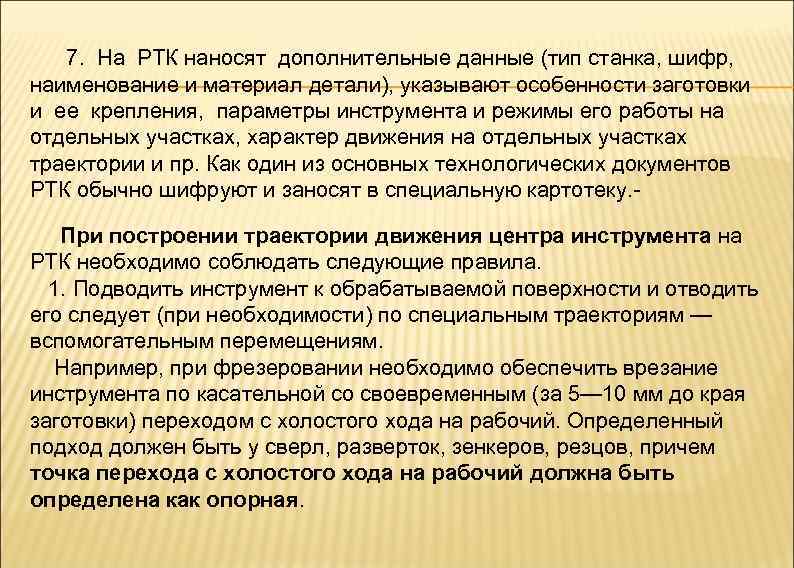 7. На РТК наносят дополнительные данные (тип станка, шифр, наименование и материал детали), указывают особенности заготовки и ее крепления, параметры инструмента и режимы его работы на отдельных участках, характер движения на отдельных участках траектории и пр. Как один из основных технологических документов РТК обычно шифруют и заносят в специальную картотеку.-

При построении траектории движения центра инструмента на РТК необходимо соблюдать следующие правила.
1. Подводить инструмент к обрабатываемой поверхности и отводить его следует (при необходимости) по специальным траекториям — вспомогательным перемещениям.
Например, при фрезеровании необходимо обеспечить врезание инструмента по касательной со своевременным (за 5—10 мм до края заготовки) переходом с холостого хода на рабочий. Определенный подход должен быть у сверл, разверток, зенкеров, резцов, причем точка перехода с холостого хода на рабочий должна быть определена как опорная.